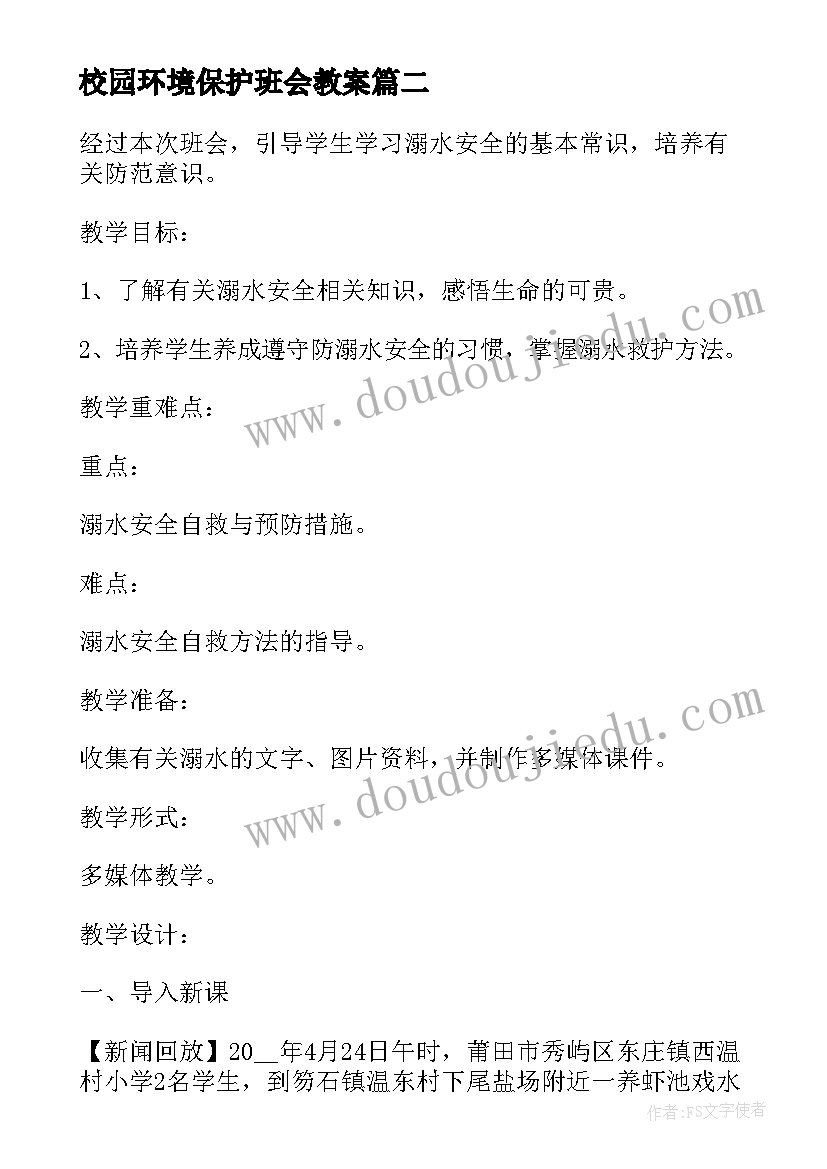 校园环境保护班会教案篇二

经过本次班会，引导学生学习溺水安全的基本常识，培养有关防范意识。

教学目标：

1、了解有关溺水安全相关知识，感悟生命的可贵。

2、培养学生养成遵守防溺水安全的习惯，掌握溺水救护方法。

教学重难点：

重点：

溺水安全自救与预防措施。

难点：

溺水安全自救方法的指导。

教学准备：

收集有关溺水的文字、图片资料，并制作多媒体课件。

教学形式：

多媒体教学。

教学设计：

一、导入新课

【新闻回放】20__年4月24日午时，莆田市秀屿区东庄镇西温村小学2名学生，到笏石镇温东村下尾盐场附近一养虾池戏水

www.doudoujiedu.com

www.doudoujiedu.com

作者：FS文字使者